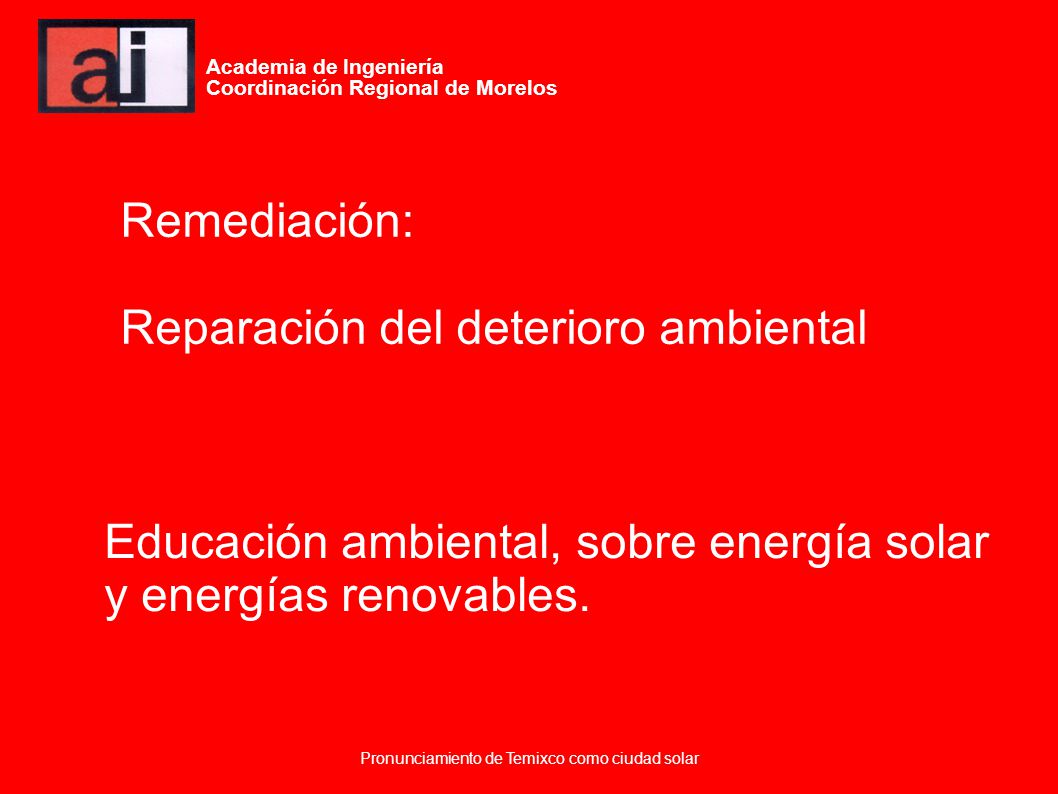 ai

Academia de Ingeniería
Coordinación Regional de Morelos

Remediación:

Reparación del deterioro ambiental

Educación ambiental, sobre energía solar y energías renovables.

Pronunciamiento de Temixco como ciudad solar